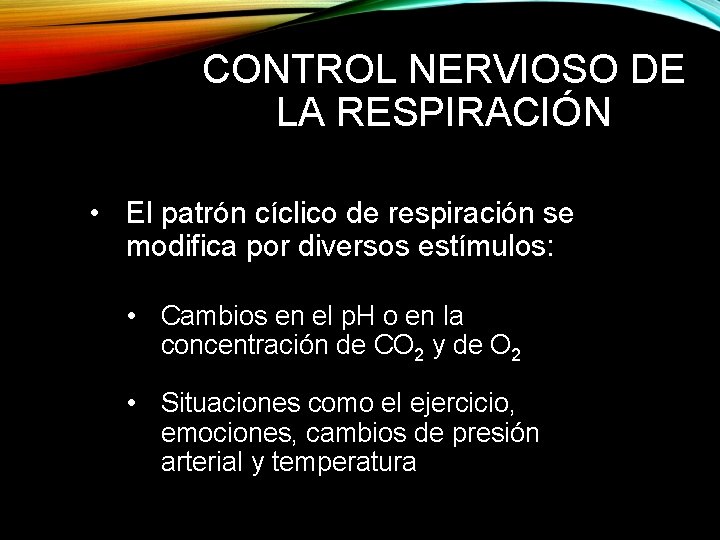 CONTROL NERVIOSO DE LA RESPIRACIÓN

• El patrón cíclico de respiración se modifica por diversos estímulos:

• Cambios en el pH o en la concentración de $CO_2$ y de $O_2$

• Situaciones como el ejercicio, emociones, cambios de presión arterial y temperatura